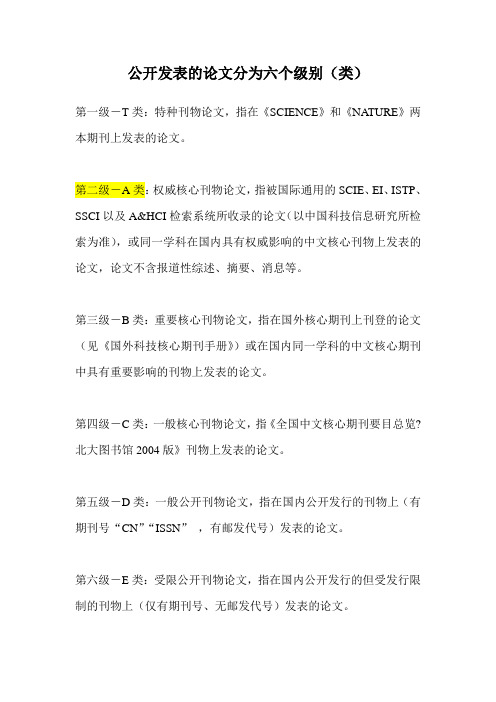 公开发表的论文分为六个级别（类）

第一级－T 类：特种刊物论文，指在《SCIENCE》和《NATURE》两本期刊上发表的论文。

第二级－A 类：权威核心刊物论文，指被国际通用的 SCIE、EI、ISTP、SSCI 以及 A&HCI 检索系统所收录的论文（以中国科技信息研究所检索为准），或同一学科在国内具有权威影响的中文核心刊物上发表的论文，论文不含报道性综述、摘要、消息等。

第三级－B 类：重要核心刊物论文，指在国外核心期刊上刊登的论文（见《国外科技核心期刊手册》）或在国内同一学科的中文核心期刊中具有重要影响的刊物上发表的论文。

第四级－C 类：一般核心刊物论文，指《全国中文核心期刊要目总览?北大图书馆 2004 版》刊物上发表的论文。

第五级－D 类：一般公开刊物论文，指在国内公开发行的刊物上（有期刊号“CN”“ISSN” ，有邮发代号）发表的论文。

第六级－E 类：受限公开刊物论文，指在国内公开发行的但受发行限制的刊物上（仅有期刊号、无邮发代号）发表的论文。